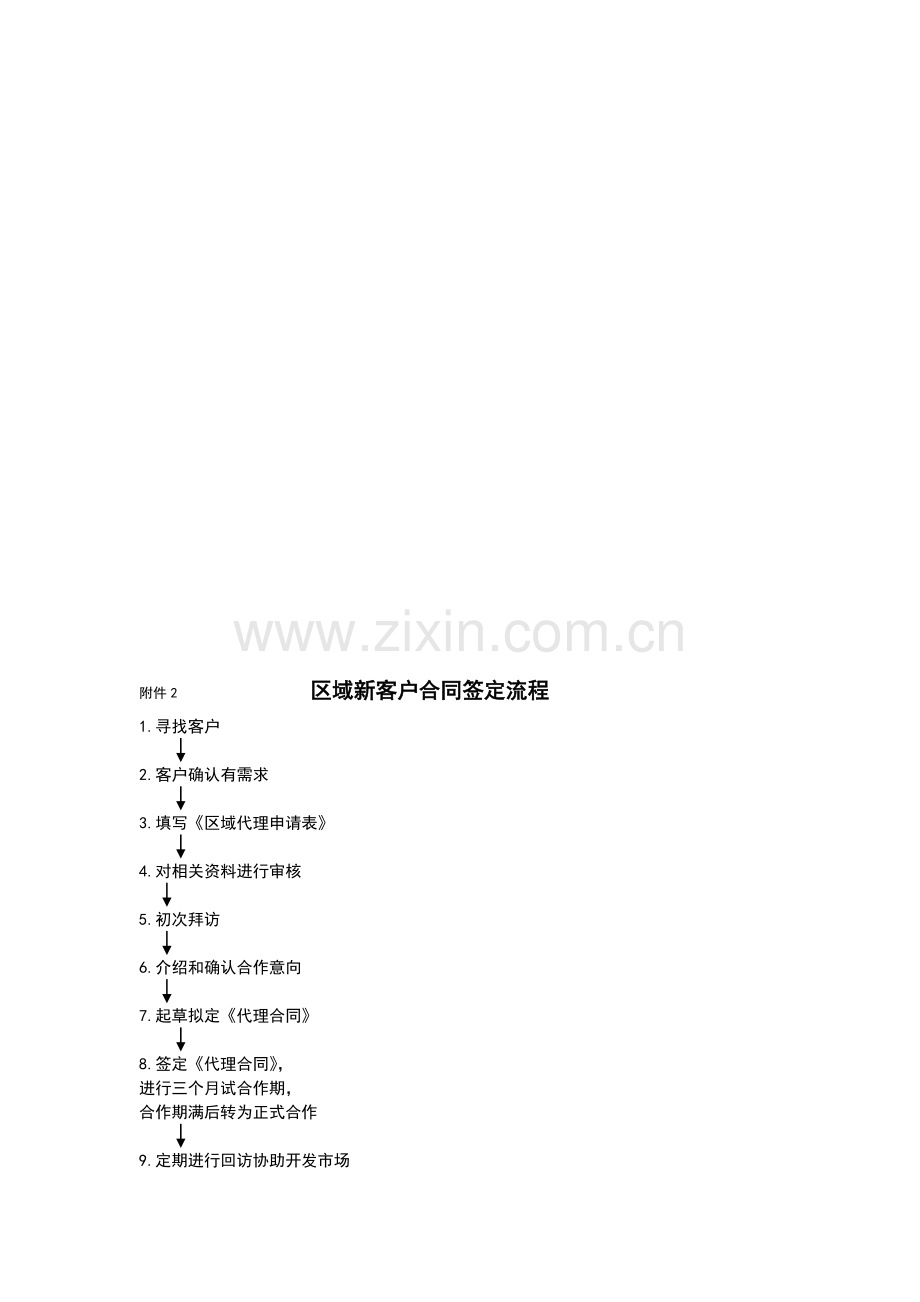 附件2 区域新客户合同签定流程

1.寻找客户
↓
2.客户确认有需求
↓
3.填写《区域代理申请表》
↓
4.对相关资料进行审核
↓
5.初次拜访
↓
6.介绍和确认合作意向
↓
7.起草拟定《代理合同》
↓
8.签定《代理合同》，
进行三个月试合作期，
合作期满后转为正式合作
↓
9.定期进行回访协助开发市场

www.zixin.com.cn